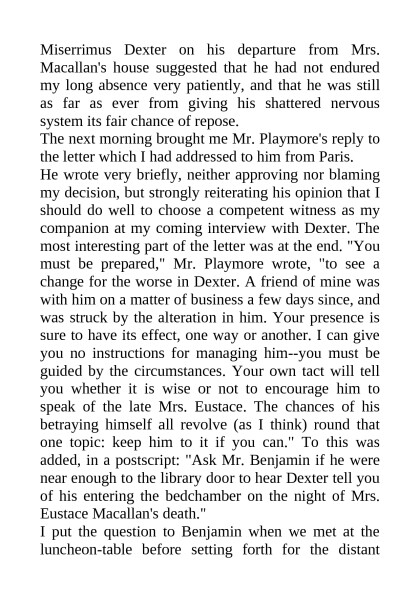 Miserrimus Dexter on his departure from Mrs. Macallan's house suggested that he had not endured my long absence very patiently, and that he was still as far as ever from giving his shattered nervous system its fair chance of repose.

The next morning brought me Mr. Playmore's reply to the letter which I had addressed to him from Paris.

He wrote very briefly, neither approving nor blaming my decision, but strongly reiterating his opinion that I should do well to choose a competent witness as my companion at my coming interview with Dexter. The most interesting part of the letter was at the end. "You must be prepared," Mr. Playmore wrote, "to see a change for the worse in Dexter. A friend of mine was with him on a matter of business a few days since, and was struck by the alteration in him. Your presence is sure to have its effect, one way or another. I can give you no instructions for managing him--you must be guided by the circumstances. Your own tact will tell you whether it is wise or not to encourage him to speak of the late Mrs. Eustace. The chances of his betraying himself all revolve (as I think) round that one topic: keep him to it if you can." To this was added, in a postscript: "Ask Mr. Benjamin if he were near enough to the library door to hear Dexter tell you of his entering the bedchamber on the night of Mrs. Eustace Macallan's death."

I put the question to Benjamin when we met at the luncheon-table before setting forth for the distant